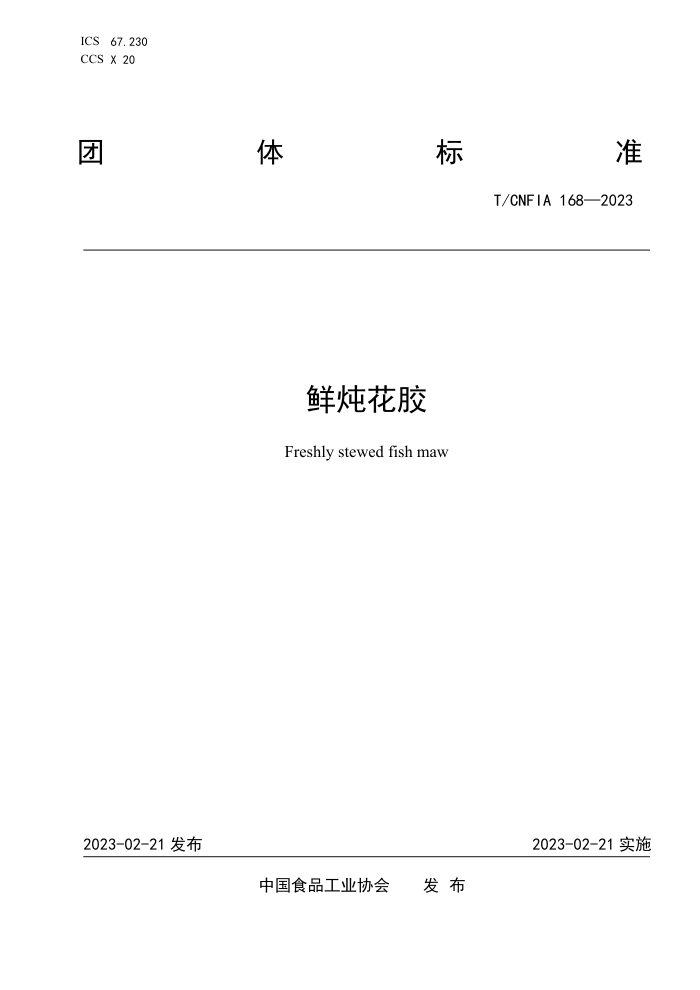 ICS 67.230
CCS X 20

团 体 标 准

T/CNFIA 168—2023

鲜炖花胶

Freshly stewed fish maw

2023-02-21 发布

2023-02-21 实施

中国食品工业协会 发 布